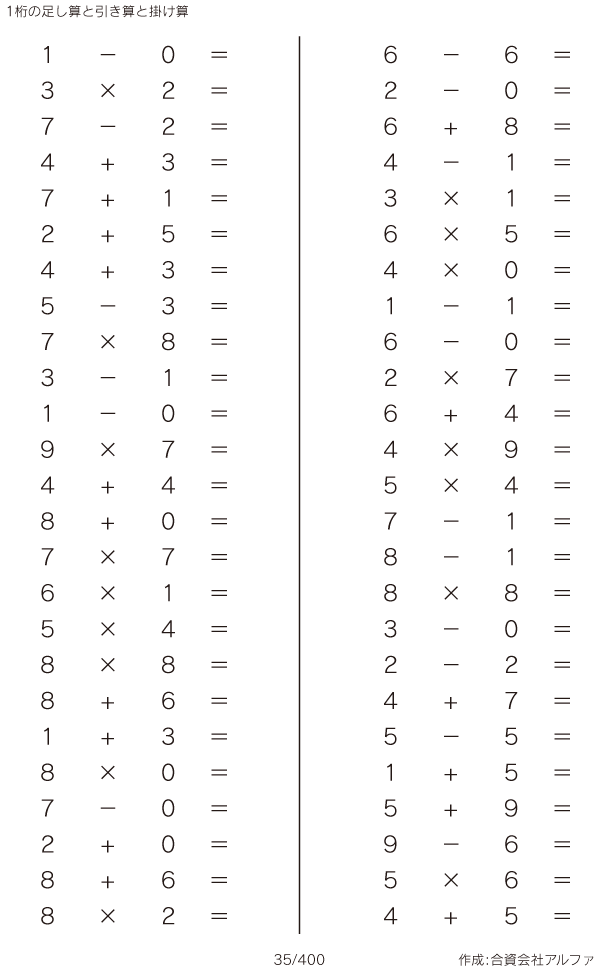 1桁の足し算と引き算と掛け算

$1 - 0 =$
$3 \times 2 =$
$7 - 2 =$
$4 + 3 =$
$7 + 1 =$
$2 + 5 =$
$4 + 3 =$
$5 - 3 =$
$7 \times 8 =$
$3 - 1 =$
$1 - 0 =$
$9 \times 7 =$
$4 + 4 =$
$8 + 0 =$
$7 \times 7 =$
$6 \times 1 =$
$5 \times 4 =$
$8 \times 8 =$
$8 + 6 =$
$1 + 3 =$
$8 \times 0 =$
$7 - 0 =$
$2 + 0 =$
$8 + 6 =$
$8 \times 2 =$

$6 - 6 =$
$2 - 0 =$
$6 + 8 =$
$4 - 1 =$
$3 \times 1 =$
$6 \times 5 =$
$4 \times 0 =$
$1 - 1 =$
$6 - 0 =$
$2 \times 7 =$
$6 + 4 =$
$4 \times 9 =$
$5 \times 4 =$
$7 - 1 =$
$8 - 1 =$
$8 \times 8 =$
$3 - 0 =$
$2 - 2 =$
$4 + 7 =$
$5 - 5 =$
$1 + 5 =$
$5 + 9 =$
$9 - 6 =$
$5 \times 6 =$
$4 + 5 =$

35/400

作成:合資会社アルファ